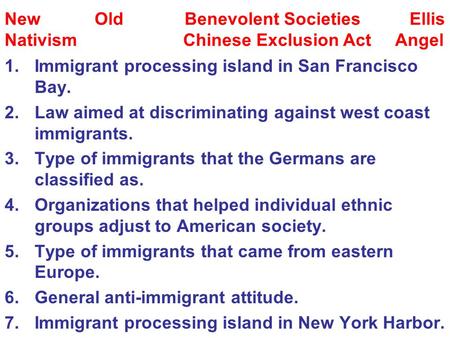 New Old Benevolent Societies Ellis Nativism Chinese Exclusion Act Angel

1. Immigrant processing island in San Francisco Bay.
2. Law aimed at discriminating against west coast immigrants.
3. Type of immigrants that the Germans are classified as.
4. Organizations that helped individual ethnic groups adjust to American society.
5. Type of immigrants that came from eastern Europe.
6. General anti-immigrant attitude.
7. Immigrant processing island in New York Harbor.